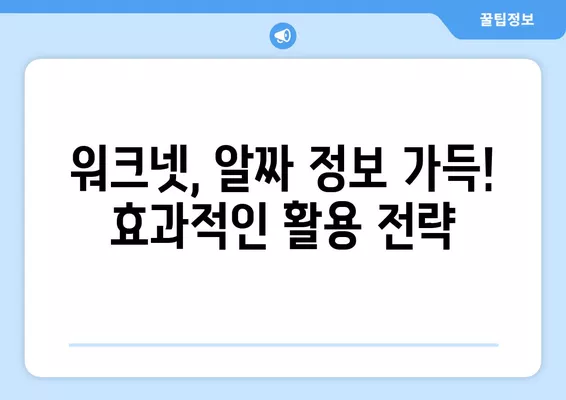 꿀팁정보

워크넷, 알짜 정보 가득! 효과적인 활용 전략